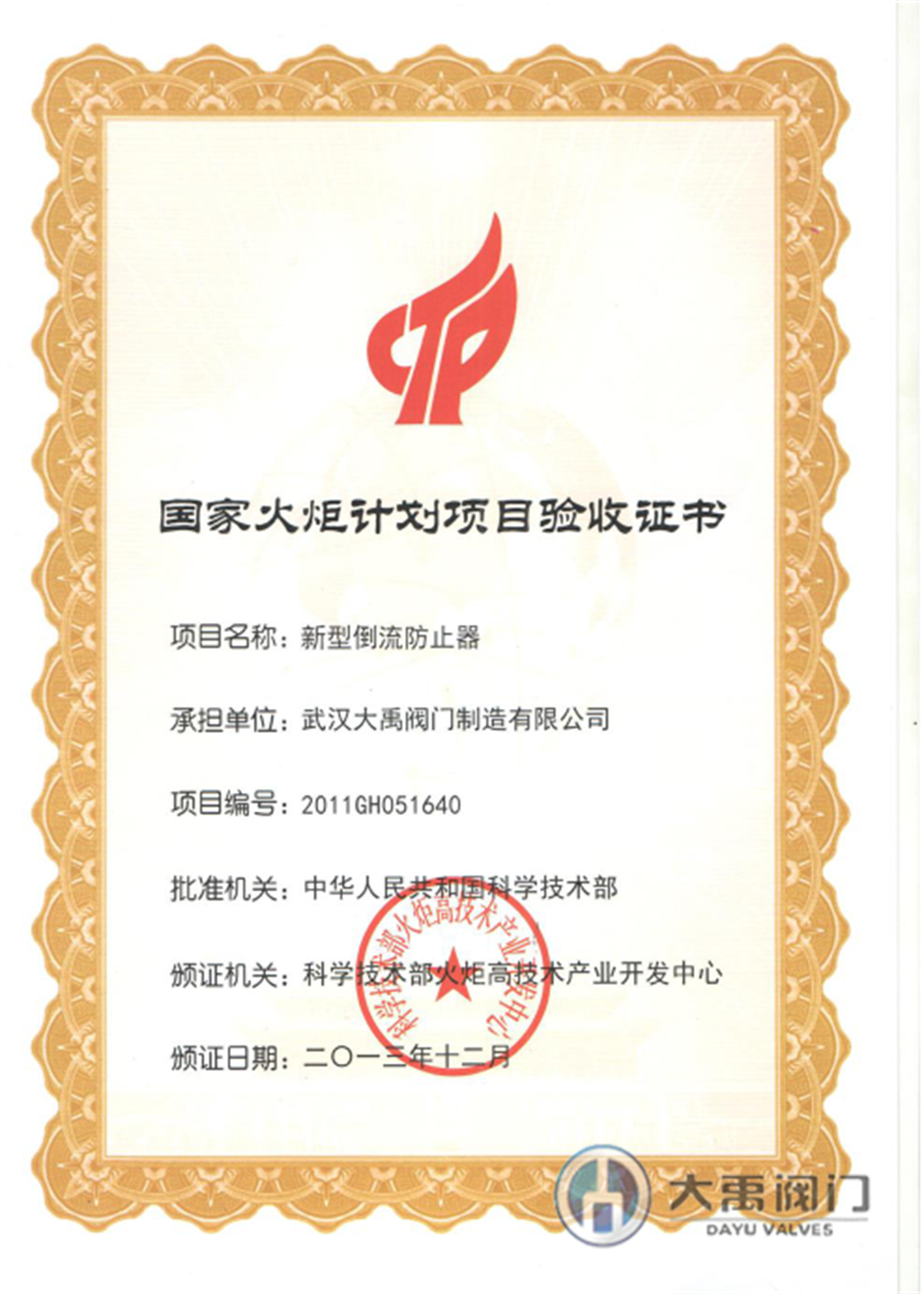 国家火炬计划项目验收证书

项目名称：新型倒流防止器

承担单位：武汉大禹阀门制造有限公司

项目编号：2011GH051640

批准机关：中华人民共和国科学技术部

颁证机关：科学技术部火炬高技术产业开发中心

颁证日期：二〇一三年十二月

科学技术部火炬高技术产业开发中心

大禹阀门
DAYU VALVES